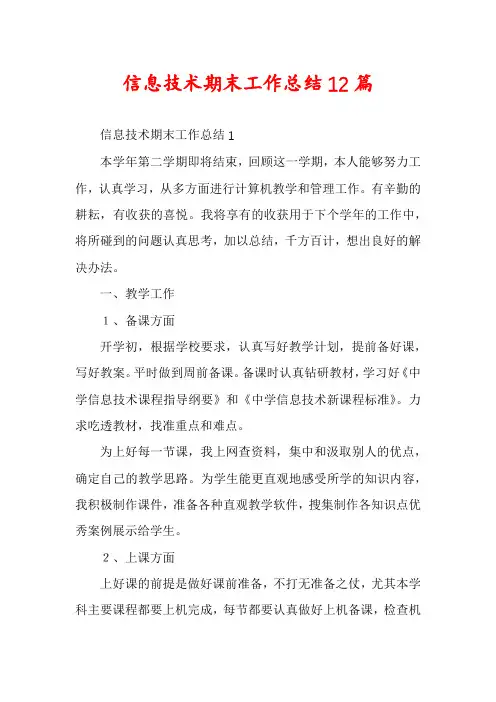 信息技术期末工作总结12篇

信息技术期末工作总结1

本学年第二学期即将结束，回顾这一学期，本人能够努力工作，认真学习，从多方面进行计算机教学和管理工作。有辛勤的耕耘，有收获的喜悦。我将享有的收获用于下个学年的工作中，将所碰到的问题认真思考，加以总结，千方百计，想出良好的解决办法。

一、教学工作

1、备课方面

开学初，根据学校要求，认真写好教学计划，提前备好课，写好教案。平时做到周前备课。备课时认真钻研教材，学习好《中学信息技术课程指导纲要》和《中学信息技术新课程标准》。力求吃透教材，找准重点和难点。

为上好每一节课，我上网查资料，集中和汲取别人的优点，确定自己的教学思路。为学生能更直观地感受所学的知识内容，我积极制作课件，准备各种直观教学软件，搜集制作各知识点优秀案例展示给学生。

2、上课方面

上好课的前提是做好课前准备，不打无准备之仗，尤其本学科主要课程都要上机完成，每节都要认真做好上机备课，检查机